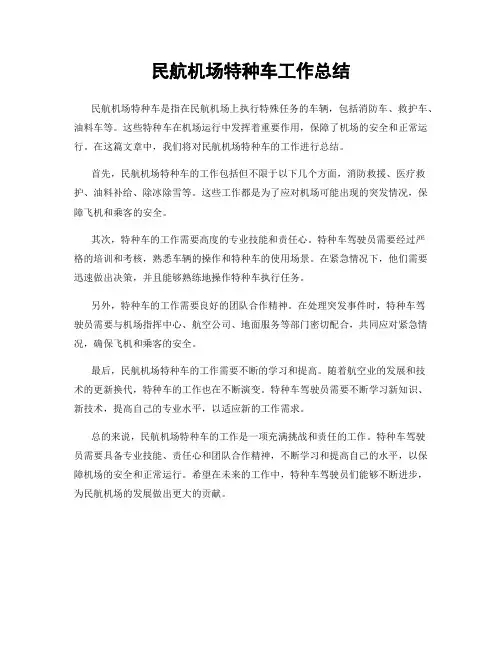 民航机场特种车工作总结

民航机场特种车是指在民航机场上执行特殊任务的车辆，包括消防车、救护车、油料车等。这些特种车在机场运行中发挥着重要作用，保障了机场的安全和正常运行。在这篇文章中，我们将对民航机场特种车的工作进行总结。

首先，民航机场特种车的工作包括但不限于以下几个方面，消防救援、医疗救护、油料补给、除冰除雪等。这些工作都是为了应对机场可能出现的突发情况，保障飞机和乘客的安全。

其次，特种车的工作需要高度的专业技能和责任心。特种车驾驶员需要经过严格的培训和考核，熟悉车辆的操作和特种车的使用场景。在紧急情况下，他们需要迅速做出决策，并且能够熟练地操作特种车执行任务。

另外，特种车的工作需要良好的团队合作精神。在处理突发事件时，特种车驾驶员需要与机场指挥中心、航空公司、地面服务等部门密切配合，共同应对紧急情况，确保飞机和乘客的安全。

最后，民航机场特种车的工作需要不断的学习和提高。随着航空业的发展和技术的更新换代，特种车的工作也在不断演变。特种车驾驶员需要不断学习新知识、新技术，提高自己的专业水平，以适应新的工作需求。

总的来说，民航机场特种车的工作是一项充满挑战和责任的工作。特种车驾驶员需要具备专业技能、责任心和团队合作精神，不断学习和提高自己的水平，以保障机场的安全和正常运行。希望在未来的工作中，特种车驾驶员们能够不断进步，为民航机场的发展做出更大的贡献。